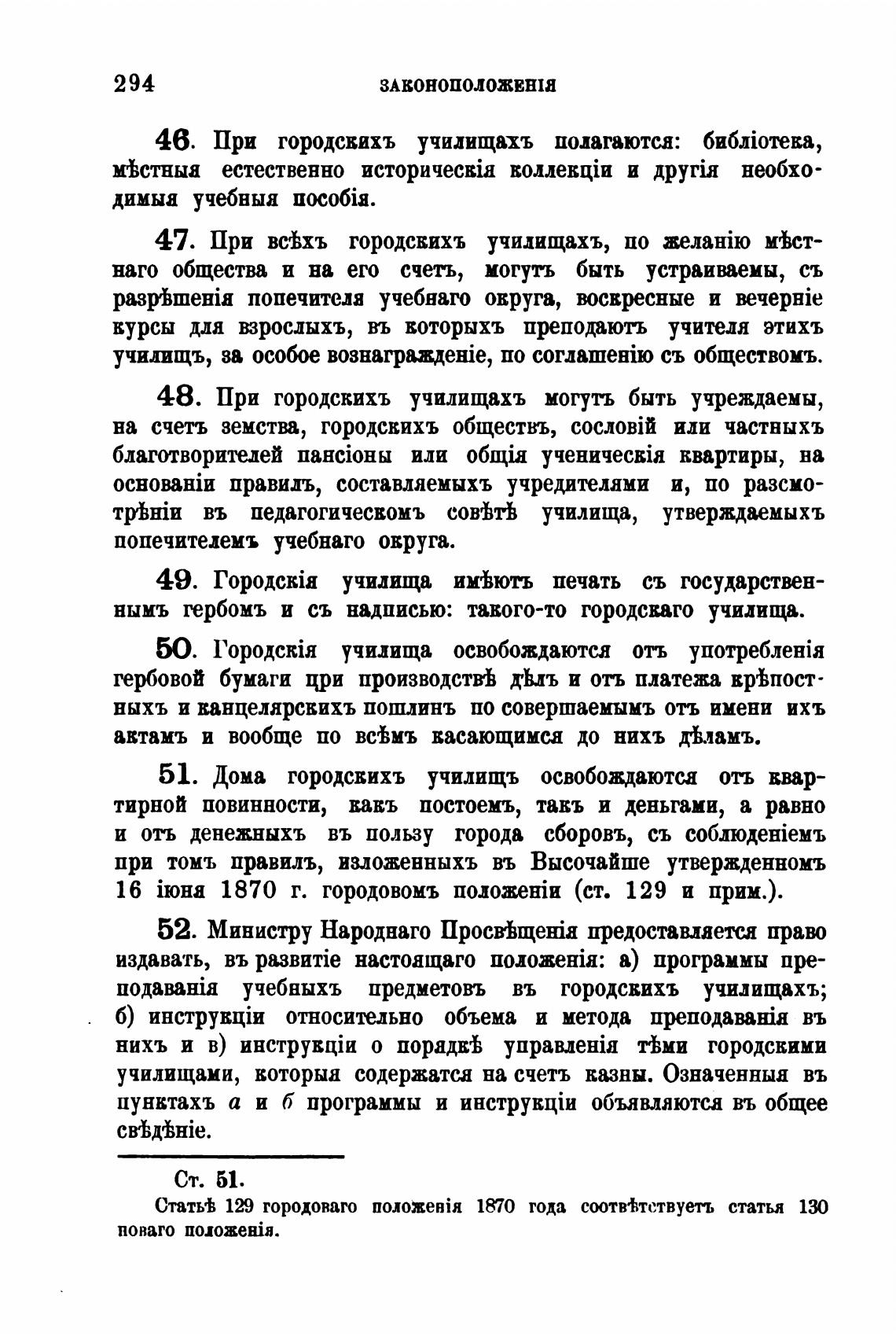 294 ЗАКОНОПОЛОЖЕНІЯ

46. При городскихъ училищахъ полагаются: библіотека, мѣстныя естественно историческія коллекціи и другія необходимыя учебныя пособія.

47. При всѣхъ городскихъ училищахъ, по желанію мѣстнаго общества и на его счетъ, могутъ быть устраиваемы, съ разрѣшенія попечителя учебнаго округа, воскресные и вечерніе курсы для взрослыхъ, въ которыхъ преподаютъ учителя этихъ училищъ, за особое вознагражденіе, по соглашенію съ обществомъ.

48. При городскихъ училищахъ могутъ быть учреждаемы, на счетъ земства, городскихъ обществъ, сословій или частныхъ благотворителей пансіоны или общія ученическія квартиры, на основаніи правилъ, составляемыхъ учредителями и, по разсмотрѣніи въ педагогическомъ совѣтѣ училища, утверждаемыхъ попечителемъ учебнаго округа.

49. Городскія училища имѣютъ печать съ государственнымъ гербомъ и съ надписью: такого-то городскаго училища.

50. Городскія училища освобождаются отъ употребленія гербовой бумаги при производствѣ дѣлъ и отъ платежа крѣпостныхъ и канцелярскихъ пошлинъ по совершаемымъ отъ имени ихъ актамъ и вообще по всѣмъ касающимся до нихъ дѣламъ.

51. Дома городскихъ училищъ освобождаются отъ квартирной повинности, какъ постоемъ, такъ и деньгами, а равно и отъ денежныхъ въ пользу города сборовъ, съ соблюденіемъ при томъ правилъ, изложенныхъ въ Высочайше утвержденномъ 16 іюня 1870 г. городовомъ положеніи (ст. 129 и прим.).

52. Министру Народнаго Просвѣщенія предоставляется право издавать, въ развитіе настоящаго положенія: а) программы преподаванія учебныхъ предметовъ въ городскихъ училищахъ; б) инструкціи относительно объема и метода преподаванія въ нихъ и в) инструкціи о порядкѣ управленія тѣми городскими училищами, которыя содержатся на счетъ казны. Означенныя въ пунктахъ а и б программы и инструкціи объявляются въ общее свѣдѣніе.

Ст. 51.
Статьѣ 129 городоваго положенія 1870 года соотвѣтствуетъ статья 130 новаго положенія.